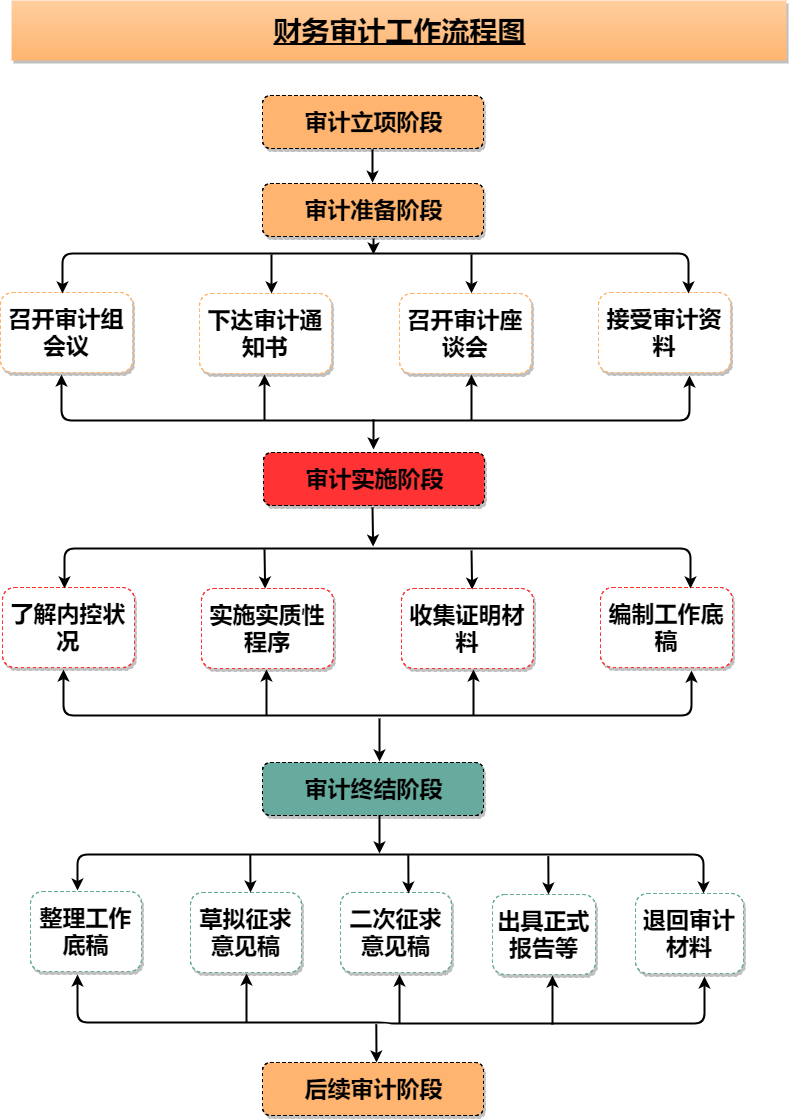 财务审计工作流程图

审计立项阶段

审计准备阶段

召开审计组会议

下达审计通知书

召开审计座谈会

接受审计资料

审计实施阶段

了解内控状况

实施实质性程序

收集证明材料

编制工作底稿

审计终结阶段

整理工作底稿

草拟征求意见稿

二次征求意见稿

出具正式报告等

退回审计材料

后续审计阶段